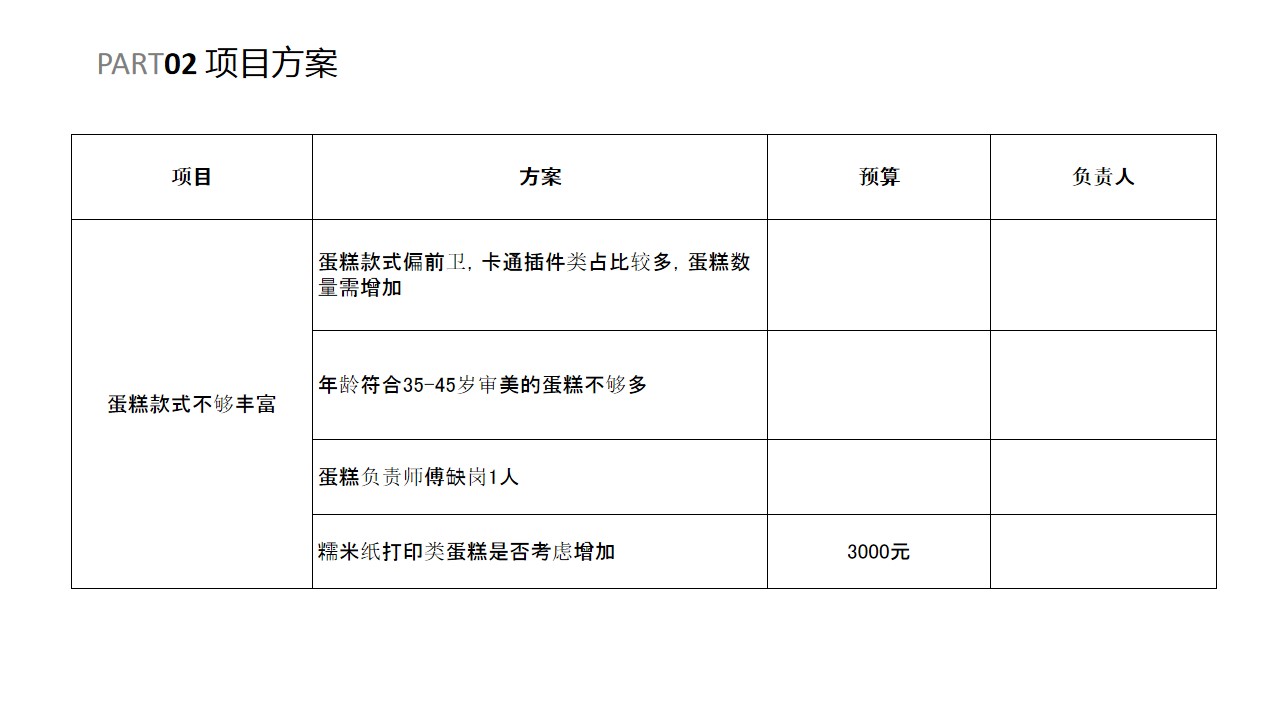 PART02 项目方案

| 项目 | 方案 | 预算 | 负责人 |
|---|---|---|---|
| 蛋糕款式不够丰富 | 蛋糕款式偏前卫，卡通插件类占比较多，蛋糕数量需增加 | | |
| | 年龄符合35-45岁审美的蛋糕不够多 | | |
| | 蛋糕负责师傅缺岗1人 | | |
| | 糯米纸打印类蛋糕是否考虑增加 | 3000元 | |